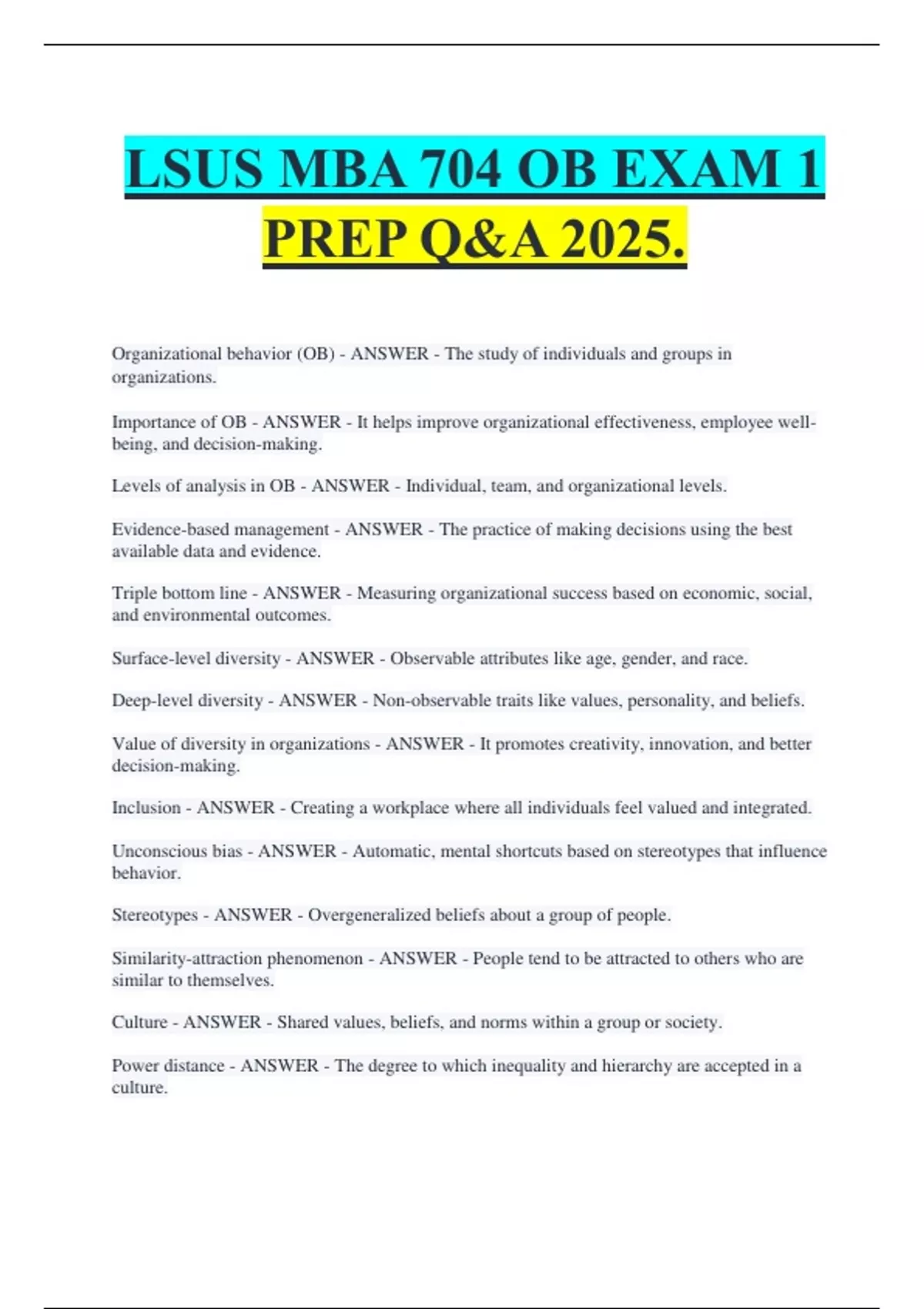 LSUS MBA 704 OB EXAM 1 PREP Q&A 2025.

Organizational behavior (OB) - ANSWER - The study of individuals and groups in organizations.

Importance of OB - ANSWER - It helps improve organizational effectiveness, employee well-being, and decision-making.

Levels of analysis in OB - ANSWER - Individual, team, and organizational levels.

Evidence-based management - ANSWER - The practice of making decisions using the best available data and evidence.

Triple bottom line - ANSWER - Measuring organizational success based on economic, social, and environmental outcomes.

Surface-level diversity - ANSWER - Observable attributes like age, gender, and race.

Deep-level diversity - ANSWER - Non-observable traits like values, personality, and beliefs.

Value of diversity in organizations - ANSWER - It promotes creativity, innovation, and better decision-making.

Inclusion - ANSWER - Creating a workplace where all individuals feel valued and integrated.

Unconscious bias - ANSWER - Automatic, mental shortcuts based on stereotypes that influence behavior.

Stereotypes - ANSWER - Overgeneralized beliefs about a group of people.

Similarity-attraction phenomenon - ANSWER - People tend to be attracted to others who are similar to themselves.

Culture - ANSWER - Shared values, beliefs, and norms within a group or society.

Power distance - ANSWER - The degree to which inequality and hierarchy are accepted in a culture.